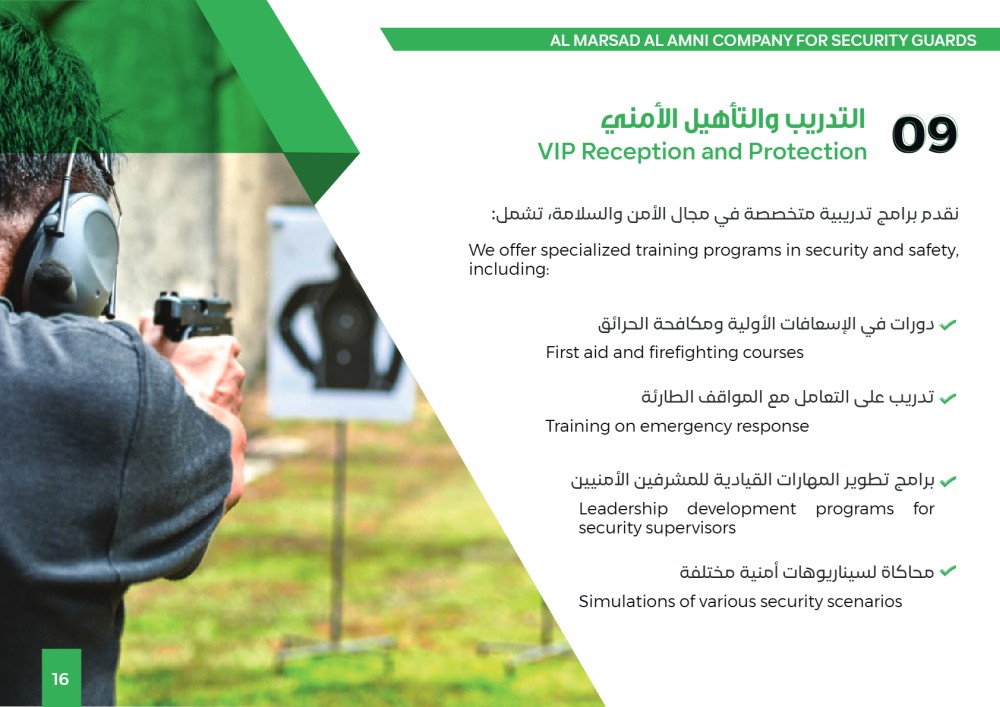 AL MARSAD AL AMNI COMPANY FOR SECURITY GUARDS

09 التدريب والتأهيل الأمني
VIP Reception and Protection

نقدم برامج تدريبية متخصصة في مجال الأمن والسلامة، تشمل:

We offer specialized training programs in security and safety, including:

دورات في الإسعافات الأولية ومكافحة الحرائق
First aid and firefighting courses

تدريب على التعامل مع المواقف الطارئة
Training on emergency response

برامج تطوير المهارات القيادية للمشرفين الأمنيين
Leadership development programs for security supervisors

محاكاة لسيناريوهات أمنية مختلفة
Simulations of various security scenarios

16